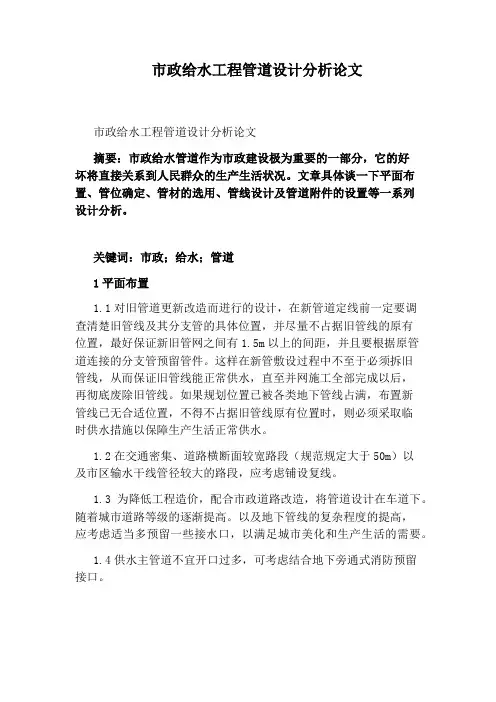 市政给水工程管道设计分析论文

市政给水工程管道设计分析论文

摘要：市政给水管道作为市政建设极为重要的一部分，它的好坏将直接关系到人民群众的生产生活状况。文章具体谈一下平面布置、管位确定、管材的选用、管线设计及管道附件的设置等一系列设计分析。

关键词：市政；给水；管道

1 平面布置

1.1 对旧管道更新改造而进行的设计，在新管道定线前一定要调查清楚旧管线及其分支管的具体位置，并尽量不占据旧管线的原有位置，最好保证新旧管网之间有 1.5m 以上的间距，并且要根据原管道连接的分支管预留管件。这样在新管敷设过程中不至于必须拆旧管线，从而保证旧管线能正常供水，直至并网施工全部完成以后，再彻底废除旧管线。如果规划位置已被各类地下管线占满，布置新管线已无合适位置，不得不占据旧管线原有位置时，则必须采取临时供水措施以保障生产生活正常供水。

1.2 在交通密集、道路横断面较宽路段（规范规定大于 50m）以及市区输水干线管径较大的路段，应考虑铺设复线。

1.3 为降低工程造价，配合市政道路改造，将管道设计在车道下。随着城市道路等级的逐渐提高。以及地下管线的复杂程度的提高，应考虑适当多预留一些接水口，以满足城市美化和生产生活的需要。

1.4 供水主管道不宜开口过多，可考虑结合地下旁通式消防预留接口。